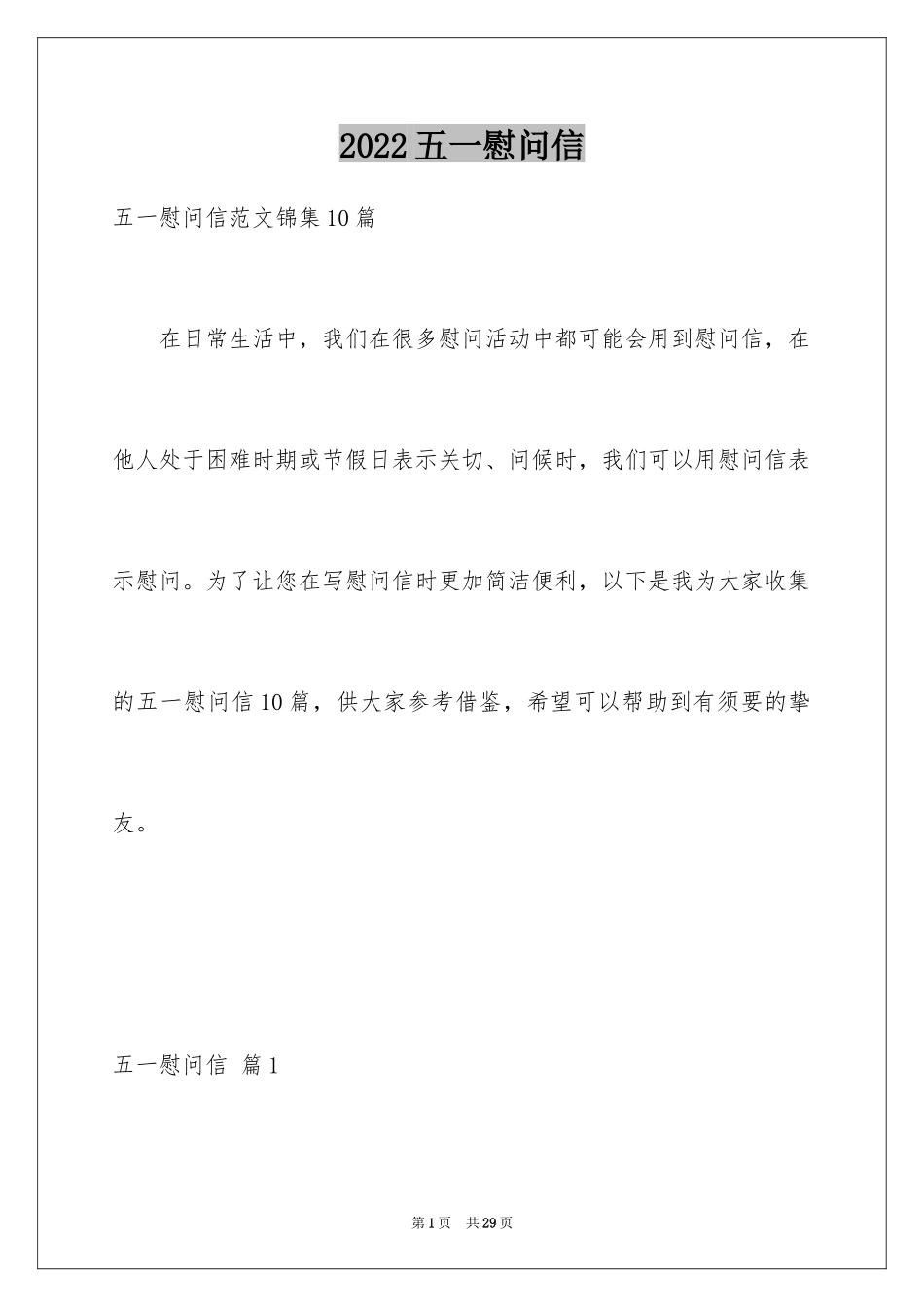 2022 五一慰问信

五一慰问信范文锦集 10 篇

在日常生活中，我们在很多慰问活动中都可能会用到慰问信，在他人处于困难时期或节假日表示关切、问候时，我们可以用慰问信表示慰问。为了让您在写慰问信时更加简洁便利，以下是我为大家收集的五一慰问信 10 篇，供大家参考借鉴，希望可以帮助到有须要的挚友。

五一慰问信 篇 1

第 1 页 共 29 页